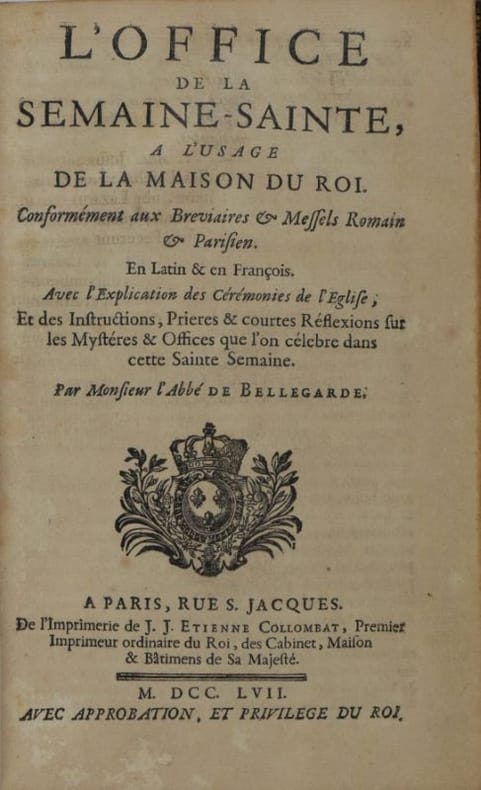 L'OFFICE
DE LA
SEMAINE-SAINTE,
A L'USAGE
DE LA MAISON DU ROI.

Conformément aux Breviaires & Messels Romain & Parisien.

En Latin & en François.

Avec l'Explication des Cérémonies de l'Eglise;

Et des Instructions, Prieres & courtes Réflexions sur les Mystéres & Offices que l'on célebre dans cette Sainte Semaine.

Par Monsieur l'Abbé DE BELLEGARDE.

A PARIS, RUE S. JACQUES.
De l'Imprimerie de J. J. ETIENNE COLLOMBAT, Premier Imprimeur ordinaire du Roi, des Cabinet, Maison & Bâtimens de Sa Majesté.

M. DCC. LVII.
AVEC APPROBATION, ET PRIVILEGE DU ROI.